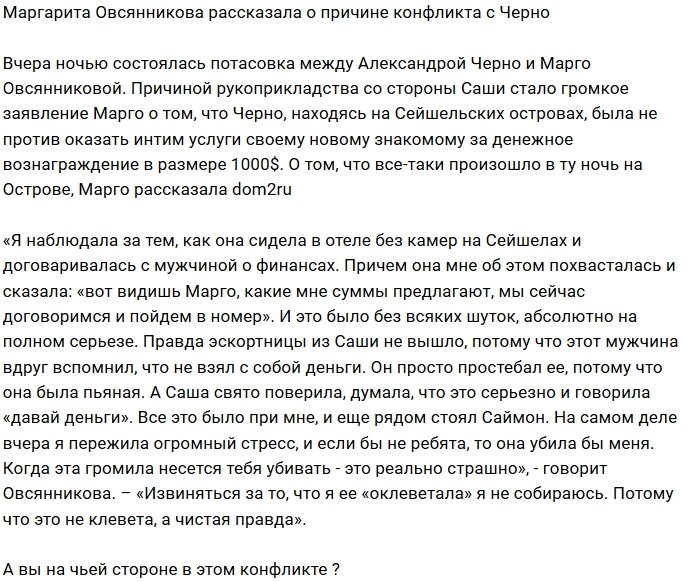 Маргарита Овсянникова рассказала о причине конфликта с Черно

Вчера ночью состоялась потасовка между Александрой Черно и Марго Овсянниковой. Причиной рукоприкладства со стороны Саши стало громкое заявление Марго о том, что Черно, находясь на Сейшельских островах, была не против оказать интим услуги своему новому знакомому за денежное вознаграждение в размере 1000$. О том, что все-таки произошло в ту ночь на Острове, Марго рассказала dom2ru

«Я наблюдала за тем, как она сидела в отеле без камер на Сейшелах и договаривалась с мужчиной о финансах. Причем она мне об этом похвасталась и сказала: «вот видишь Марго, какие мне суммы предлагают, мы сейчас договоримся и пойдем в номер». И это было без всяких шуток, абсолютно на полном серьезе. Правда эскортницы из Саши не вышло, потому что этот мужчина вдруг вспомнил, что не взял с собой деньги. Он просто простебал ее, потому что она была пьяная. А Саша свято поверила, думала, что это серьезно и говорила «давай деньги». Все это было при мне, и еще рядом стоял Саймон. На самом деле вчера я пережила огромный стресс, и если бы не ребята, то она убила бы меня. Когда эта громила несется тебя убивать - это реально страшно», - говорит Овсянникова. – «Извиняться за то, что я ее «оклеветала» я не собираюсь. Потому что это не клевета, а чистая правда».

А вы на чьей стороне в этом конфликте ?